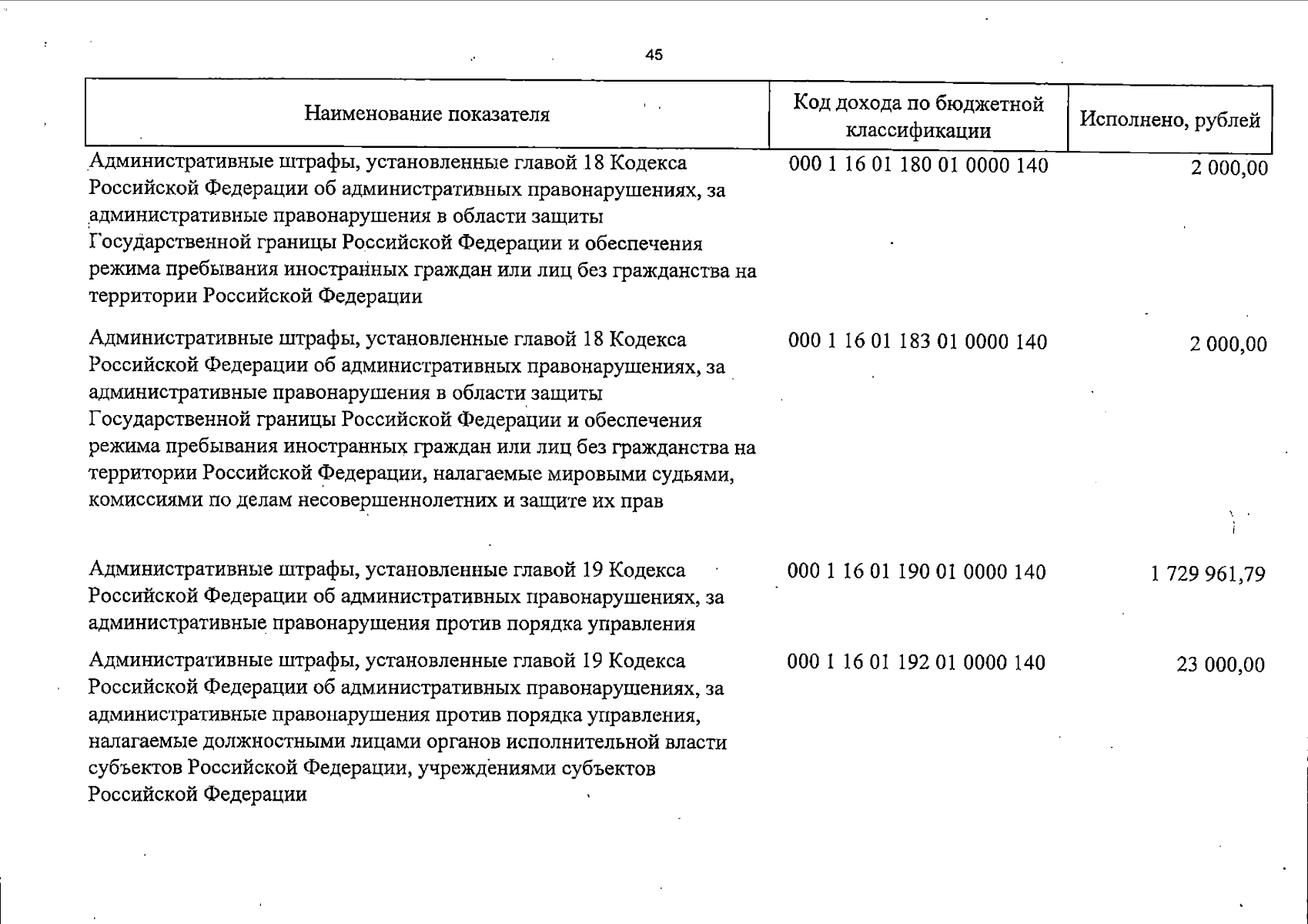 45

| Наименование показателя | Код дохода по бюджетной классификации | Исполнено, рублей |
|---|---|---|
| Административные штрафы, установленные главой 18 Кодекса Российской Федерации об административных правонарушениях, за административные правонарушения в области защиты Государственной границы Российской Федерации и обеспечения режима пребывания иностранных граждан или лиц без гражданства на территории Российской Федерации | 000 1 16 01 180 01 0000 140 | 2 000,00 |
| Административные штрафы, установленные главой 18 Кодекса Российской Федерации об административных правонарушениях, за административные правонарушения в области защиты Государственной границы Российской Федерации и обеспечения режима пребывания иностранных граждан или лиц без гражданства на территории Российской Федерации, налагаемые мировыми судьями, комиссиями по делам несовершеннолетних и защите их прав | 000 1 16 01 183 01 0000 140 | 2 000,00 |
| Административные штрафы, установленные главой 19 Кодекса Российской Федерации об административных правонарушениях, за административные правонарушения против порядка управления | 000 1 16 01 190 01 0000 140 | 1 729 961,79 |
| Административные штрафы, установленные главой 19 Кодекса Российской Федерации об административных правонарушениях, за административные правонарушения против порядка управления, налагаемые должностными лицами органов исполнительной власти субъектов Российской Федерации, учреждениями субъектов Российской Федерации | 000 1 16 01 192 01 0000 140 | 23 000,00 |